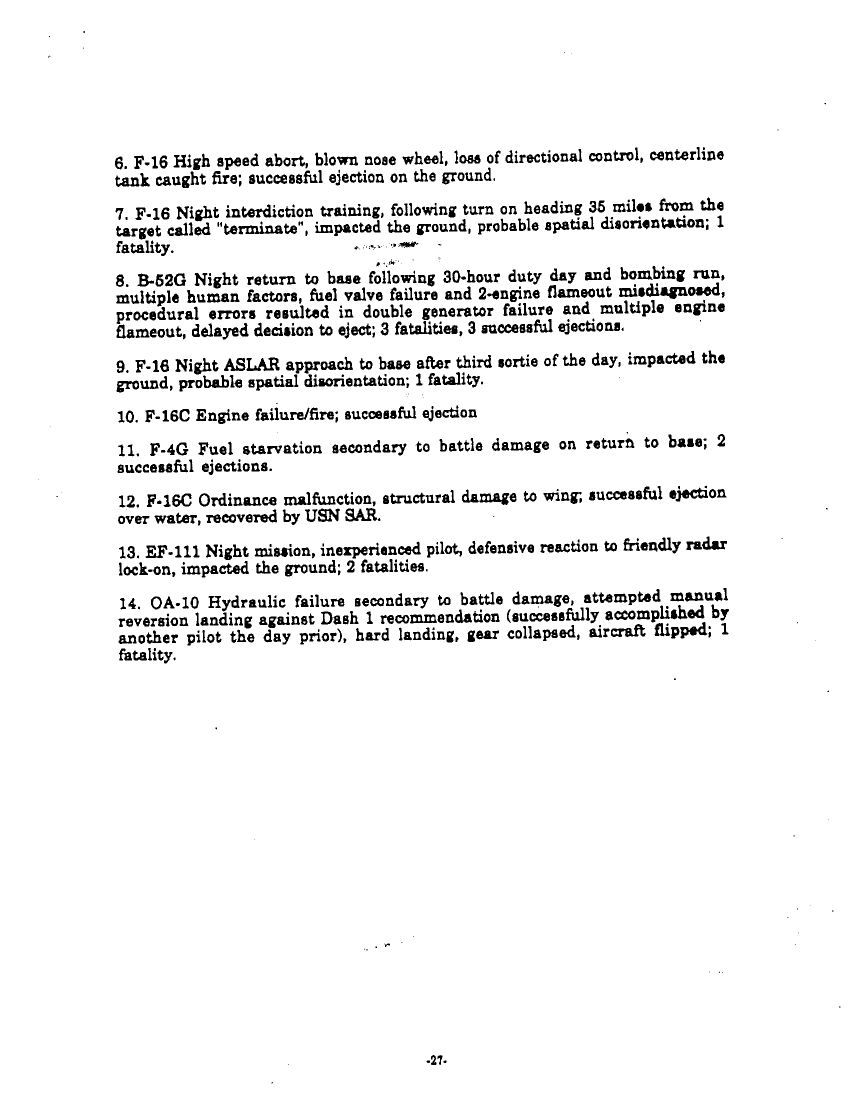 6. F-16 High speed abort, blown nose wheel, loss of directional control, centerline tank caught fire; successful ejection on the ground.

7. F-16 Night interdiction training, following turn on heading 35 miles from the target called "terminate", impacted the ground, probable spatial disorientation; 1 fatality.

8. B-52G Night return to base following 30-hour duty day and bombing run, multiple human factors, fuel valve failure and 2-engine flameout misdiagnosed, procedural errors resulted in double generator failure and multiple engine flameout, delayed decision to eject; 3 fatalities, 3 successful ejections.

9. F-16 Night ASLAR approach to base after third sortie of the day, impacted the ground, probable spatial disorientation; 1 fatality.

10. F-16C Engine failure/fire; successful ejection

11. F-4G Fuel starvation secondary to battle damage on return to base; 2 successful ejections.

12. F-16C Ordinance malfunction, structural damage to wing; successful ejection over water, recovered by USN SAR.

13. EF-111 Night mission, inexperienced pilot, defensive reaction to friendly radar lock-on, impacted the ground; 2 fatalities.

14. OA-10 Hydraulic failure secondary to battle damage, attempted manual reversion landing against Dash 1 recommendation (successfully accomplished by another pilot the day prior), hard landing, gear collapsed, aircraft flipped; 1 fatality.

-27-